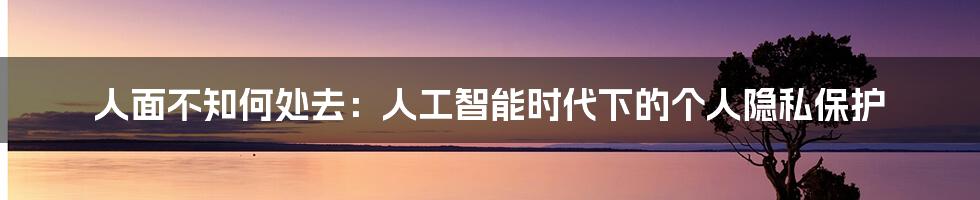 人面不知何处去：人工智能时代下的个人隐私保护